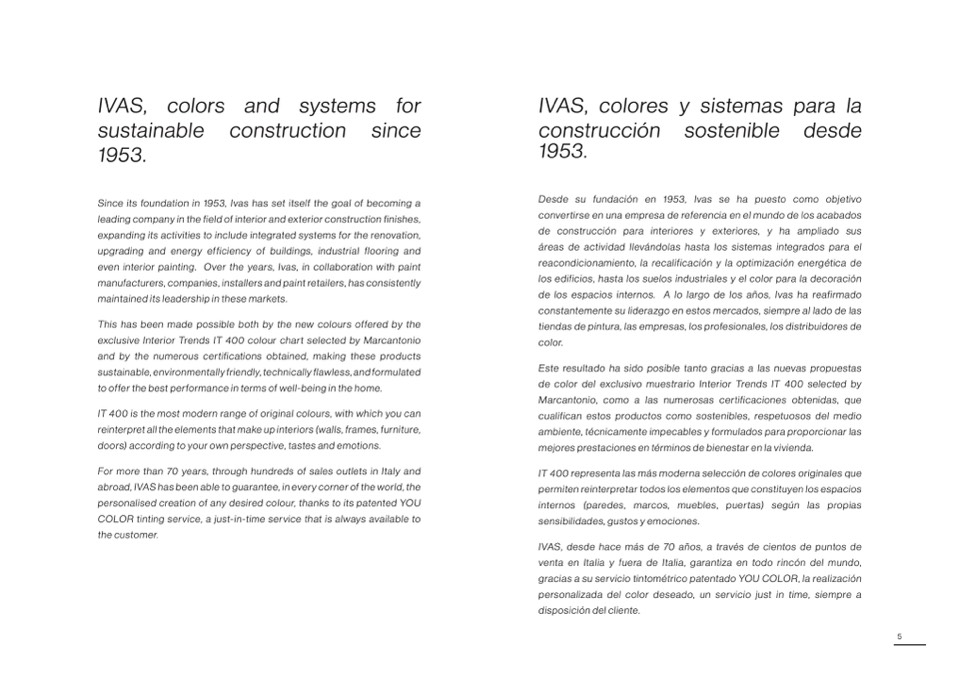 IVAS, colors and systems for sustainable construction since 1953.

Since its foundation in 1953, Ivas has set itself the goal of becoming a leading company in the field of interior and exterior construction finishes, expanding its activities to include integrated systems for the renovation, upgrading and energy efficiency of buildings, industrial flooring and even interior painting. Over the years, Ivas, in collaboration with paint manufacturers, companies, installers and paint retailers, has consistently maintained its leadership in these markets.

This has been made possible both by the new colours offered by the exclusive Interior Trends IT 400 colour chart selected by Marcantonio and by the numerous certifications obtained, making these products sustainable, environmentally friendly, technically flawless, and formulated to offer the best performance in terms of well-being in the home.

IT 400 is the most modern range of original colours, with which you can reinterpret all the elements that make up interiors (walls, frames, furniture, doors) according to your own perspective, tastes and emotions.

For more than 70 years, through hundreds of sales outlets in Italy and abroad, IVAS has been able to guarantee, in every corner of the world, the personalised creation of any desired colour, thanks to its patented YOU COLOR tinting service, a just-in-time service that is always available to the customer.

IVAS, colores y sistemas para la construcción sostenible desde 1953.

Desde su fundación en 1953, Ivas se ha puesto como objetivo convertirse en una empresa de referencia en el mundo de los acabados de construcción para interiores y exteriores, y ha ampliado sus áreas de actividad llevándolas hasta los sistemas integrados para el reacondicionamiento, la recalificación y la optimización energética de los edificios, hasta los suelos industriales y el color para la decoración de los espacios internos. A lo largo de los años, Ivas ha reafirmado constantemente su liderazgo en estos mercados, siempre al lado de las tiendas de pintura, las empresas, los profesionales, los distribuidores de color.

Este resultado ha sido posible tanto gracias a las nuevas propuestas de color del exclusivo muestrario Interior Trends IT 400 selected by Marcantonio, como a las numerosas certificaciones obtenidas, que cualifican estos productos como sostenibles, respetuosos del medio ambiente, técnicamente impecables y formulados para proporcionar las mejores prestaciones en términos de bienestar en la vivienda.

IT 400 representa las más moderna selección de colores originales que permiten reinterpretar todos los elementos que constituyen los espacios internos (paredes, marcos, muebles, puertas) según las propias sensibilidades, gustos y emociones.

IVAS, desde hace más de 70 años, a través de cientos de puntos de venta en Italia y fuera de Italia, garantiza en todo rincón del mundo, gracias a su servicio tintométrico patentado YOU COLOR, la realización personalizada del color deseado, un servicio just in time, siempre a disposición del cliente.

5